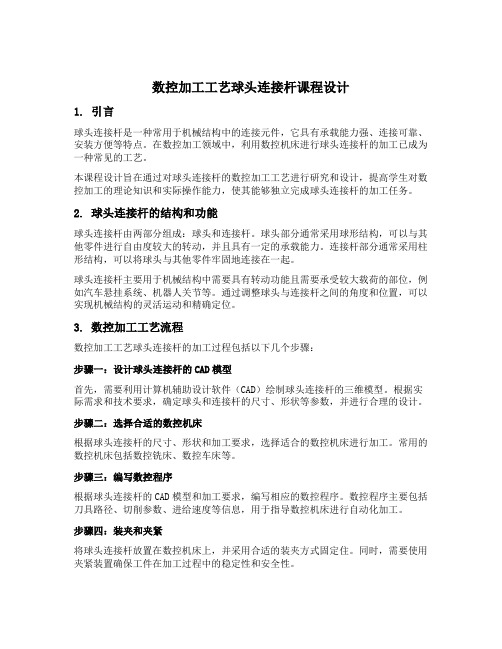 数控加工工艺球头连接杆课程设计

1. 引言

球头连接杆是一种常用于机械结构中的连接元件，它具有承载能力强、连接可靠、安装方便等特点。在数控加工领域中，利用数控机床进行球头连接杆的加工已成为一种常见的工艺。

本课程设计旨在通过对球头连接杆的数控加工工艺进行研究和设计，提高学生对数控加工的理论知识和实际操作能力，使其能够独立完成球头连接杆的加工任务。

2. 球头连接杆的结构和功能

球头连接杆由两部分组成：球头和连接杆。球头部分通常采用球形结构，可以与其他零件进行自由度较大的转动，并且具有一定的承载能力。连接杆部分通常采用柱形结构，可以将球头与其他零件牢固地连接在一起。

球头连接杆主要用于机械结构中需要具有转动功能且需要承受较大载荷的部位，例如汽车悬挂系统、机器人关节等。通过调整球头与连接杆之间的角度和位置，可以实现机械结构的灵活运动和精确定位。

3. 数控加工工艺流程

数控加工工艺球头连接杆的加工过程包括以下几个步骤：

步骤一：设计球头连接杆的CAD模型

首先，需要利用计算机辅助设计软件（CAD）绘制球头连接杆的三维模型。根据实际需求和技术要求，确定球头和连接杆的尺寸、形状等参数，并进行合理的设计。

步骤二：选择合适的数控机床

根据球头连接杆的尺寸、形状和加工要求，选择适合的数控机床进行加工。常用的数控机床包括数控铣床、数控车床等。

步骤三：编写数控程序

根据球头连接杆的CAD模型和加工要求，编写相应的数控程序。数控程序主要包括刀具路径、切削参数、进给速度等信息，用于指导数控机床进行自动化加工。

步骤四：装夹和夹紧

将球头连接杆放置在数控机床上，并采用合适的装夹方式固定住。同时，需要使用夹紧装置确保工件在加工过程中的稳定性和安全性。